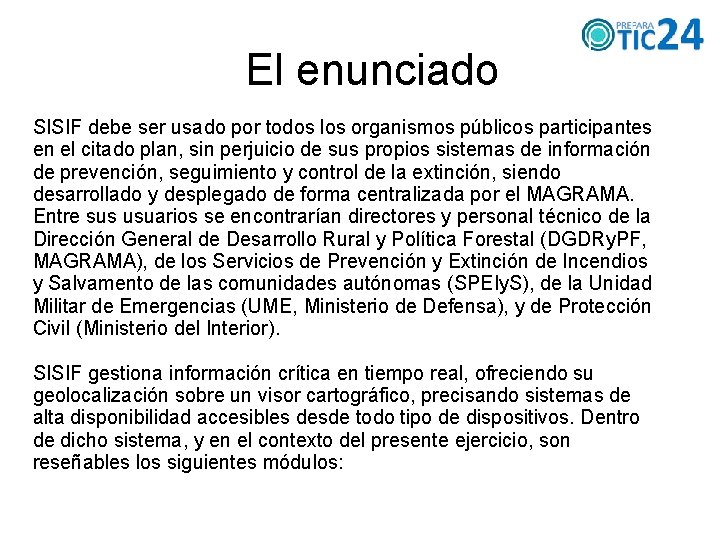 PREPARA TIC24

El enunciado

SISIF debe ser usado por todos los organismos públicos participantes en el citado plan, sin perjuicio de sus propios sistemas de información de prevención, seguimiento y control de la extinción, siendo desarrollado y desplegado de forma centralizada por el MAGRAMA. Entre sus usuarios se encontrarían directores y personal técnico de la Dirección General de Desarrollo Rural y Política Forestal (DGDRyPF, MAGRAMA), de los Servicios de Prevención y Extinción de Incendios y Salvamento de las comunidades autónomas (SPEIyS), de la Unidad Militar de Emergencias (UME, Ministerio de Defensa), y de Protección Civil (Ministerio del Interior).

SISIF gestiona información crítica en tiempo real, ofreciendo su geolocalización sobre un visor cartográfico, precisando sistemas de alta disponibilidad accesibles desde todo tipo de dispositivos. Dentro de dicho sistema, y en el contexto del presente ejercicio, son reseñables los siguientes módulos: